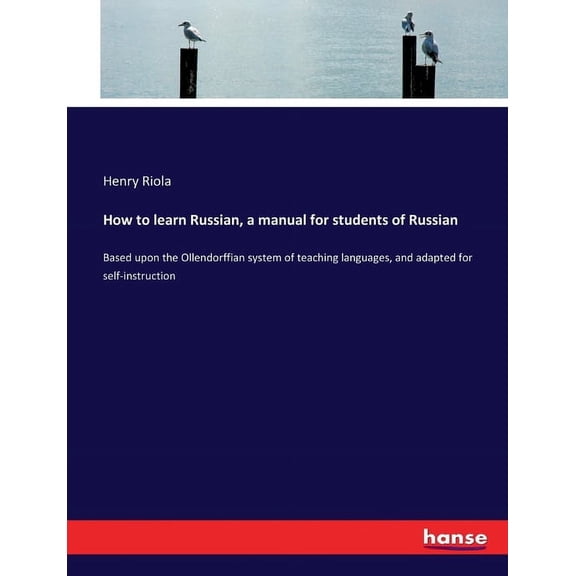 Henry Riola

How to learn Russian, a manual for students of Russian

Based upon the Ollendorffian system of teaching languages, and adapted for self-instruction

hanse